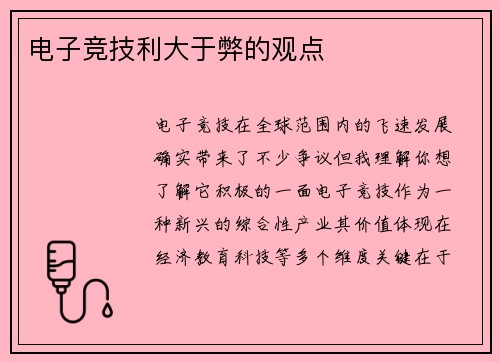 电子竞技利大于弊的观点

电子竞技在全球范围内的飞速发展确实带来了不少争议但我理解你想了解它积极的一面电子竞技作为一种新兴的综合性产业其价值体现在经济教育科技等多个维度关键在于